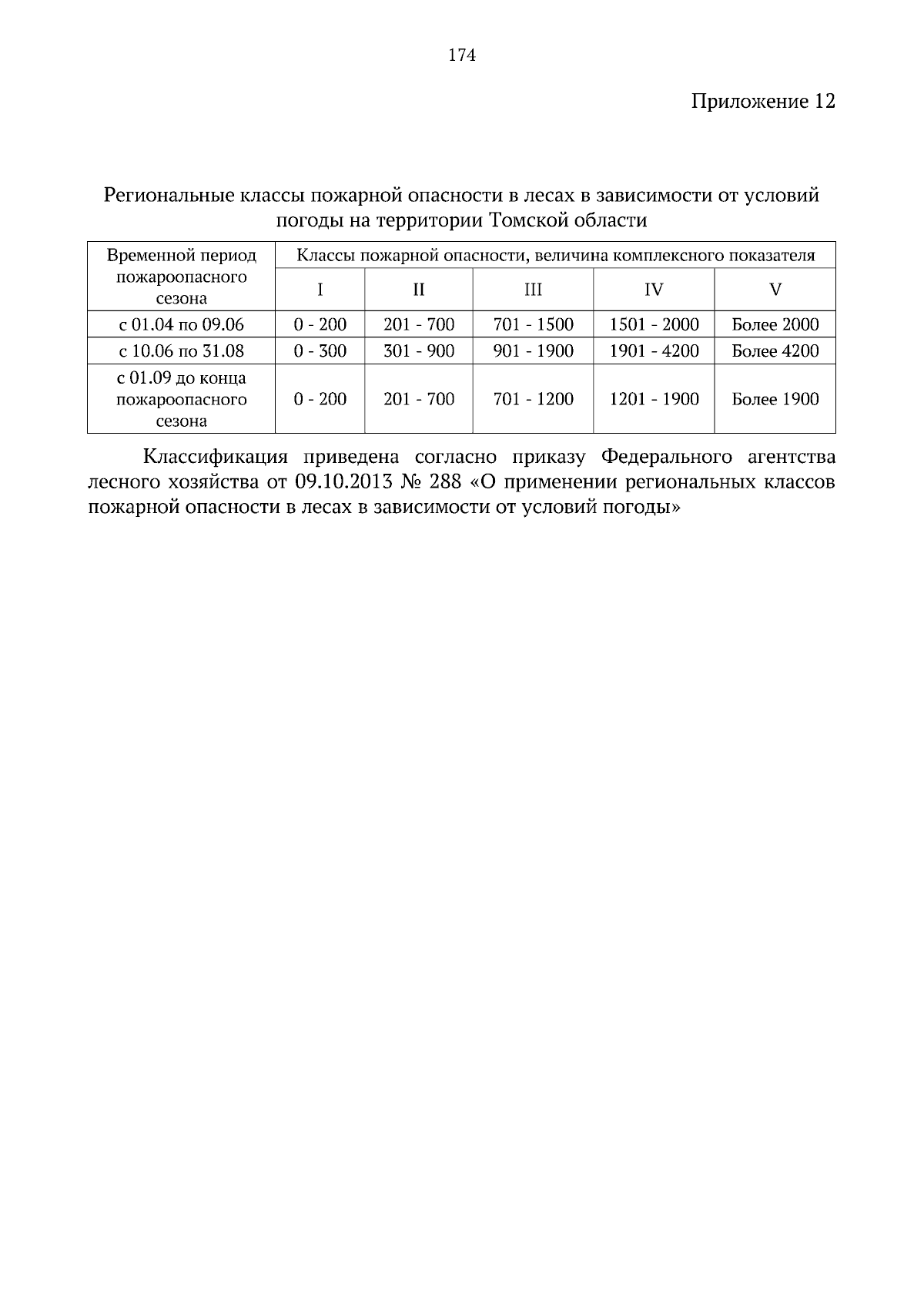 174

Приложение 12

Региональные классы пожарной опасности в лесах в зависимости от условий погоды на территории Томской области

| Временной период пожароопасного сезона | Классы пожарной опасности, величина комплексного показателя | | | | |
|---|---|---|---|---|---|
| | I | II | III | IV | V |
| с 01.04 по 09.06 | 0 - 200 | 201 - 700 | 701 - 1500 | 1501 - 2000 | Более 2000 |
| с 10.06 по 31.08 | 0 - 300 | 301 - 900 | 901 - 1900 | 1901 - 4200 | Более 4200 |
| с 01.09 до конца пожароопасного сезона | 0 - 200 | 201 - 700 | 701 - 1200 | 1201 - 1900 | Более 1900 |

Классификация приведена согласно приказу Федерального агентства лесного хозяйства от 09.10.2013 № 288 «О применении региональных классов пожарной опасности в лесах в зависимости от условий погоды»